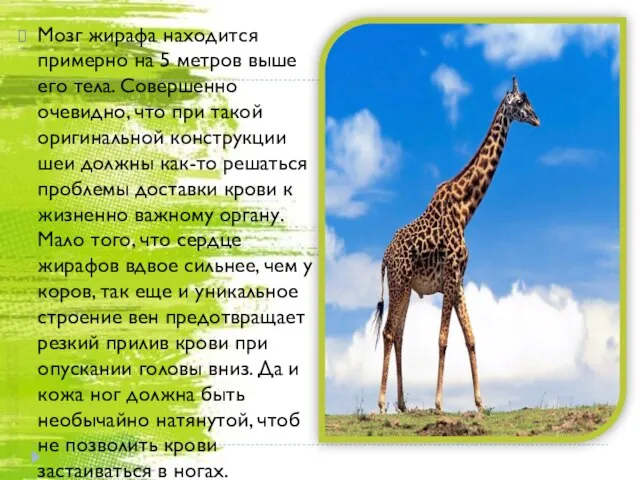 Мозг жирафа находится примерно на 5 метров выше его тела. Совершенно очевидно, что при такой оригинальной конструкции шеи должны как-то решаться проблемы доставки крови к жизненно важному органу. Мало того, что сердце жирафов вдвое сильнее, чем у коров, так еще и уникальное строение вен предотвращает резкий прилив крови при опускании головы вниз. Да и кожа ног должна быть необычайно натянутой, чтоб не позволить крови застаиваться в ногах.